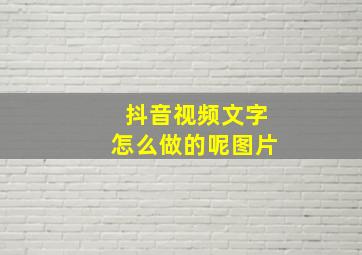 抖音视频文字
怎么做的呢图片